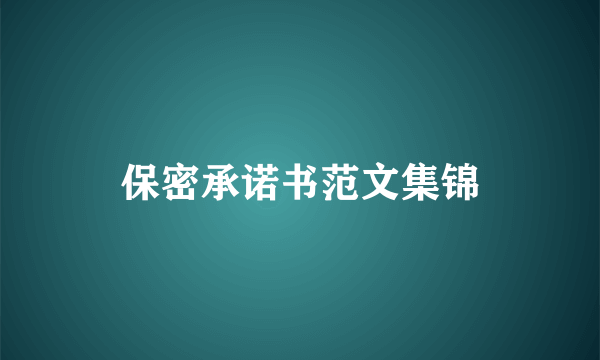 保密承诺书范文集锦